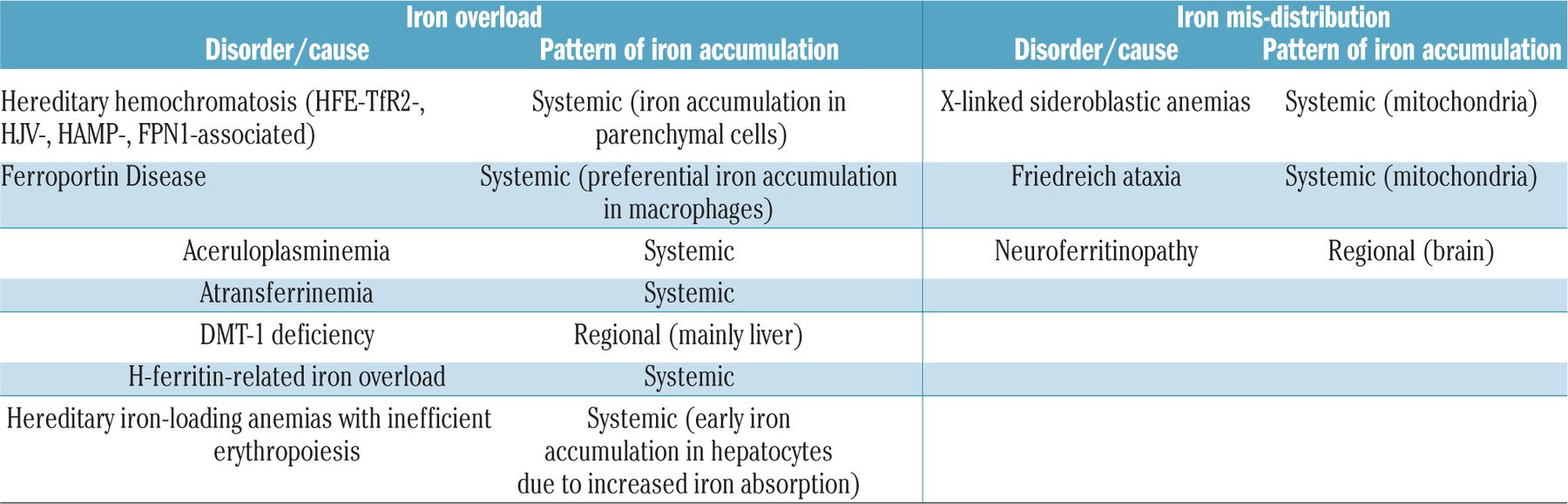 | Iron overload |  | Iron mis-distribution |  |
|---|---|---|---|
| Disorder/cause | Pattern of iron accumulation | Disorder/cause | Pattern of iron accumulation |
| Hereditary hemochromatosis (HFE-TfR2-, HJV-, HAMP-, FPN1-associated) | Systemic (iron accumulation in parenchymal cells) | X-linked sideroblastic anemias | Systemic (mitochondria) |
| Ferroportin Disease | Systemic (preferential iron accumulation in macrophages) | Friedreich ataxia | Systemic (mitochondria) |
| Aceruloplasminemia | Systemic | Neuroferritinopathy | Regional (brain) |
| Atransferrinemia | Systemic |  |  |
| DMT-1 deficiency | Regional (mainly liver) |  |  |
| H-ferritin-related iron overload | Systemic |  |  |
| Hereditary iron-loading anemias with inefficient erythropoiesis | Systemic (early iron accumulation in hepatocytes due to increased iron absorption) |  |  |